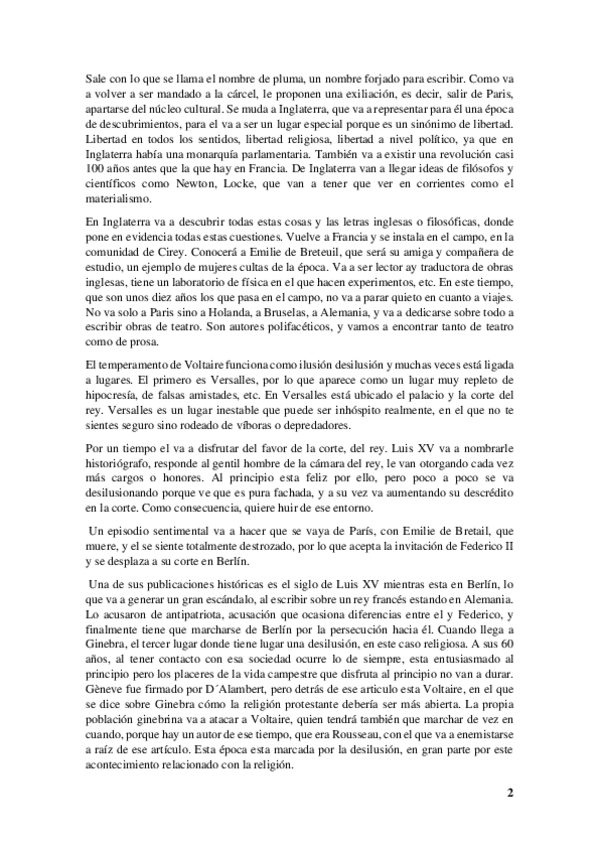 Sale con lo que se llama el nombre de pluma, un nombre forjado para escribir. Como va a volver a ser mandado a la cárcel, le proponen una exiliación, es decir, salir de Paris, apartarse del núcleo cultural. Se muda a Inglaterra, que va a representar para él una época de descubrimientos, para el va a ser un lugar especial porque es un sinónimo de libertad. Libertad en todos los sentidos, libertad religiosa, libertad a nivel político, ya que en Inglaterra había una monarquía parlamentaria. También va a existir una revolución casi 100 años antes que la que hay en Francia. De Inglaterra van a llegar ideas de filósofos y científicos como Newton, Locke, que van a tener que ver en corrientes como el materialismo.

En Inglaterra va a descubrir todas estas cosas y las letras inglesas o filosóficas, donde pone en evidencia todas estas cuestiones. Vuelve a Francia y se instala en el campo, en la comunidad de Cirey. Conocerá a Emilie de Breteuil, que será su amiga y compañera de estudio, un ejemplo de mujeres cultas de la época. Va a ser lector ay traductora de obras inglesas, tiene un laboratorio de física en el que hacen experimentos, etc. En este tiempo, que son unos diez años los que pasa en el campo, no va a parar quieto en cuanto a viajes. No va solo a Paris sino a Holanda, a Bruselas, a Alemania, y va a dedicarse sobre todo a escribir obras de teatro. Son autores polifacéticos, y vamos a encontrar tanto de teatro como de prosa.

El temperamento de Voltaire funciona como ilusión desilusión y muchas veces está ligada a lugares. El primero es Versalles, por lo que aparece como un lugar muy repleto de hipocresía, de falsas amistades, etc. En Versalles está ubicado el palacio y la corte del rey. Versalles es un lugar inestable que puede ser inhóspito realmente, en el que no te sientes seguro sino rodeado de víboras o depredadores.

Por un tiempo el va a disfrutar del favor de la corte, del rey. Luis XV va a nombrarle historiógrafo, responde al gentil hombre de la cámara del rey, le van otorgando cada vez más cargos o honores. Al principio esta feliz por ello, pero poco a poco se va desilusionando porque ve que es pura fachada, y a su vez va aumentando su descrédito en la corte. Como consecuencia, quiere huir de ese entorno.

Un episodio sentimental va a hacer que se vaya de París, con Emilie de Bretail, que muere, y el se siente totalmente destrozado, por lo que acepta la invitación de Federico II y se desplaza a su corte en Berlín.

Una de sus publicaciones históricas es el siglo de Luis XV mientras esta en Berlín, lo que va a generar un gran escándalo, al escribir sobre un rey francés estando en Alemania. Lo acusaron de antipatriota, acusación que ocasiona diferencias entre el y Federico, y finalmente tiene que marcharse de Berlín por la persecución hacia él. Cuando llega a Ginebra, el tercer lugar donde tiene lugar una desilusión, en este caso religiosa. A sus 60 años, al tener contacto con esa sociedad ocurre lo de siempre, esta entusiasmado al principio pero los placeres de la vida campestre que disfruta al principio no van a durar. Gèneve fue firmado por D´Alambert, pero detrás de ese articulo esta Voltaire, en el que se dice sobre Ginebra cómo la religión protestante debería ser más abierta. La propia población ginebrina va a atacar a Voltaire, quien tendrá también que marchar de vez en cuando, porque hay un autor de ese tiempo, que era Rousseau, con el que va a enemistarse a raíz de ese artículo. Esta época esta marcada por la desilusión, en gran parte por este acontecimiento relacionado con la religión.

2